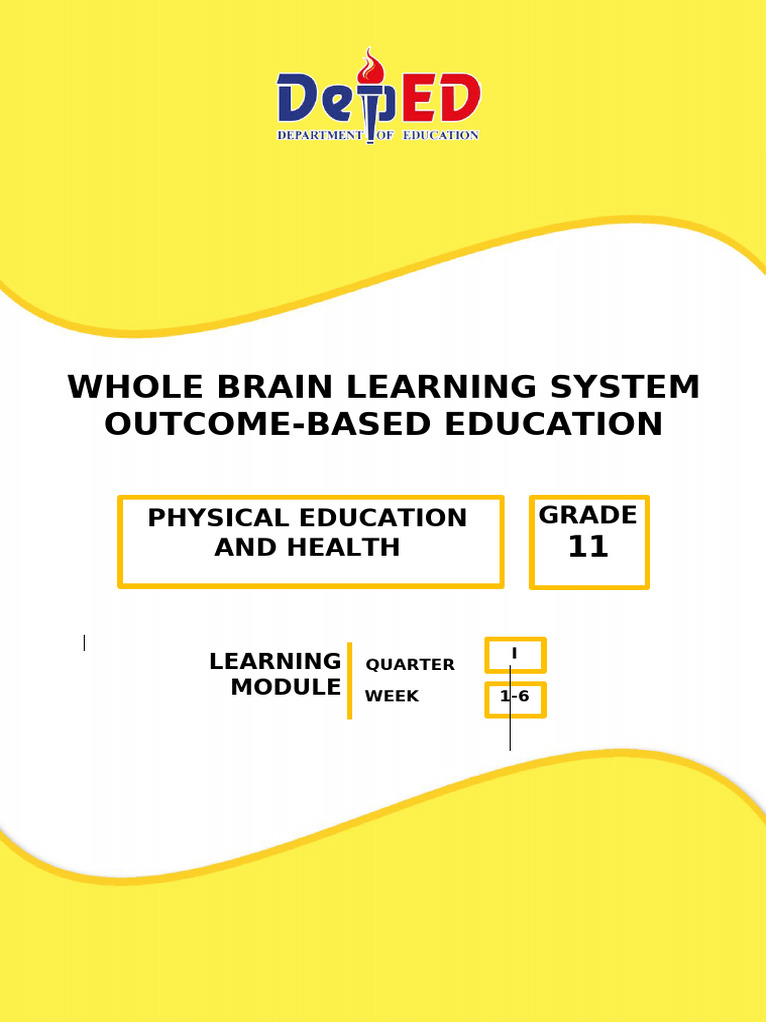 DepED
DEPARTMENT OF EDUCATION

WHOLE BRAIN LEARNING SYSTEM
OUTCOME-BASED EDUCATION

PHYSICAL EDUCATION AND HEALTH

GRADE
11

LEARNING MODULE

QUARTER I

WEEK 1-6